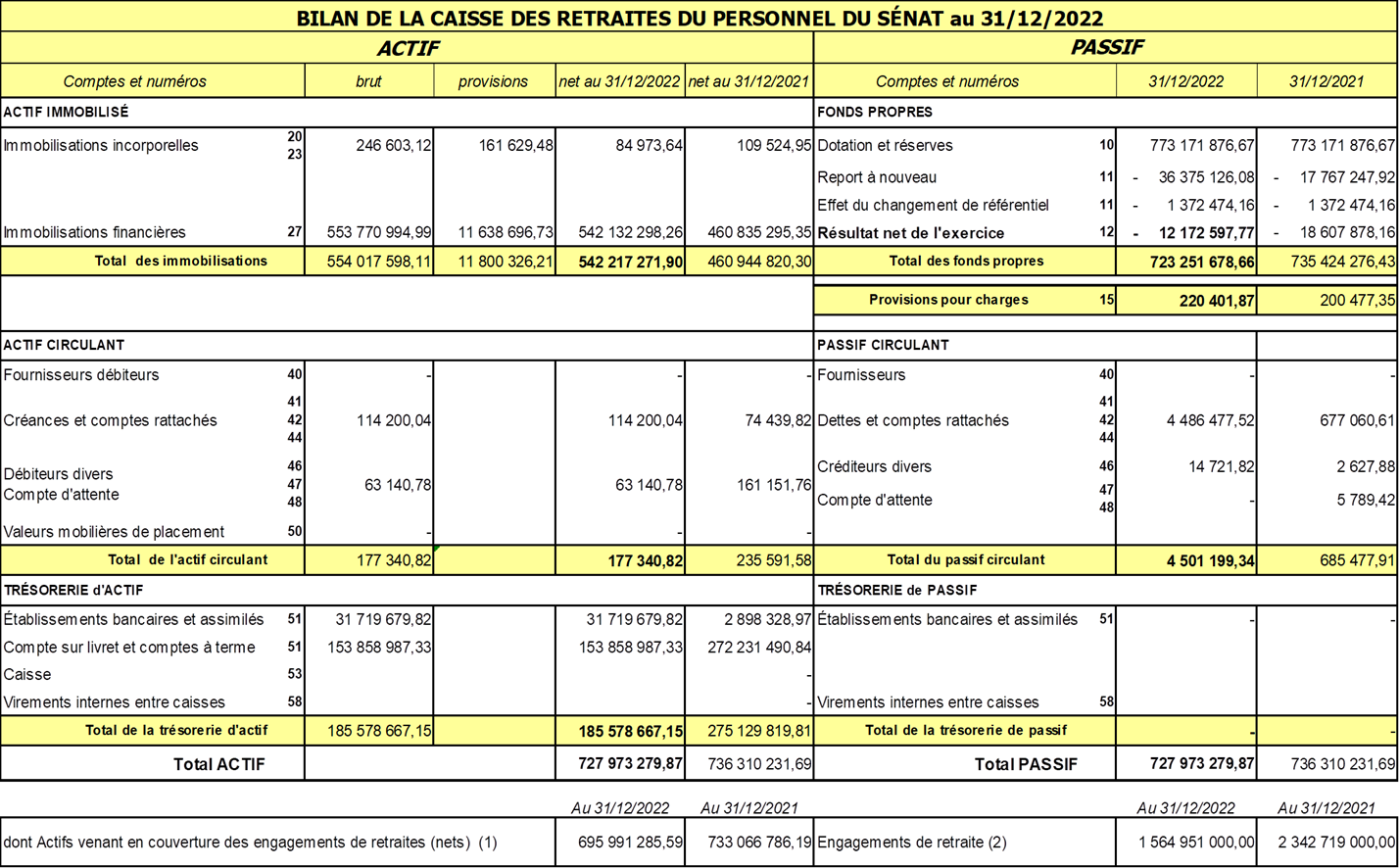 BILAN DE LA CAISSE DES RETRAITES DU PERSONNEL DU SÉNAT au 31/12/2022

ACTIF

| Comptes et numéros | | brut | provisions | net au 31/12/2022 | net au 31/12/2021 |
|---|---|---|---|---|---|
| ACTIF IMMOBILISÉ | | | | | |
| Immobilisations incorporelles | 20 23 | 246 603,12 | 161 629,48 | 84 973,64 | 109 524,95 |
| Immobilisations financières | 27 | 553 770 994,99 | 11 638 696,73 | 542 132 298,26 | 460 835 295,35 |
| Total des immobilisations | | 554 017 598,11 | 11 800 326,21 | 542 217 271,90 | 460 944 820,30 |
| ACTIF CIRCULANT | | | | | |
| Fournisseurs débiteurs | 40 | - | | - | - |
| Créances et comptes rattachés | 41 42 44 | 114 200,04 | | 114 200,04 | 74 439,82 |
| Débiteurs divers Compte d'attente | 46 47 48 | 63 140,78 | | 63 140,78 | 161 151,76 |
| Valeurs mobilières de placement | 50 | - | | - | - |
| Total de l'actif circulant | | 177 340,82 | | 177 340,82 | 235 591,58 |
| TRÉSORERIE d'ACTIF | | | | | |
| Établissements bancaires et assimilés | 51 | 31 719 679,82 | | 31 719 679,82 | 2 898 328,97 |
| Compte sur livret et comptes à terme | 51 | 153 858 987,33 | | 153 858 987,33 | 272 231 490,84 |
| Caisse | 53 | | | | - |
| Virements internes entre caisses | 58 | | | | - |
| Total de la trésorerie d'actif | | 185 578 667,15 | | 185 578 667,15 | 275 129 819,81 |
| Total ACTIF | | | | 727 973 279,87 | 736 310 231,69 |

PASSIF

| Comptes et numéros | | 31/12/2022 | 31/12/2021 |
|---|---|---|---|
| FONDS PROPRES | | | |
| Dotation et réserves | 10 | 773 171 876,67 | 773 171 876,67 |
| Report à nouveau | 11 | - 36 375 126,08 | - 17 767 247,92 |
| Effet du changement de référentiel | 11 | - 1 372 474,16 | - 1 372 474,16 |
| Résultat net de l'exercice | 12 | - 12 172 597,77 | - 18 607 878,16 |
| Total des fonds propres | | 723 251 678,66 | 735 424 276,43 |
| Provisions pour charges | 15 | 220 401,87 | 200 477,35 |
| PASSIF CIRCULANT | | | |
| Fournisseurs | 40 | - | - |
| Dettes et comptes rattachés | 41 42 44 | 4 486 477,52 | 677 060,61 |
| Créditeurs divers | 46 | 14 721,82 | 2 627,88 |
| Compte d'attente | 47 48 | - | 5 789,42 |
| Total du passif circulant | | 4 501 199,34 | 685 477,91 |
| TRÉSORERIE de PASSIF | | | |
| Établissements bancaires et assimilés | 51 | - | - |
| Virements internes entre caisses | 58 | | |
| Total de la trésorerie de passif | | - | - |
| Total PASSIF | | 727 973 279,87 | 736 310 231,69 |

| | Au 31/12/2022 | Au 31/12/2021 | | Au 31/12/2022 | Au 31/12/2021 |
|---|---|---|---|---|---|
| dont Actifs venant en couverture des engagements de retraites (nets) (1) | 695 991 285,59 | 733 066 786,19 | Engagements de retraite (2) | 1 564 951 000,00 | 2 342 719 000,00 |